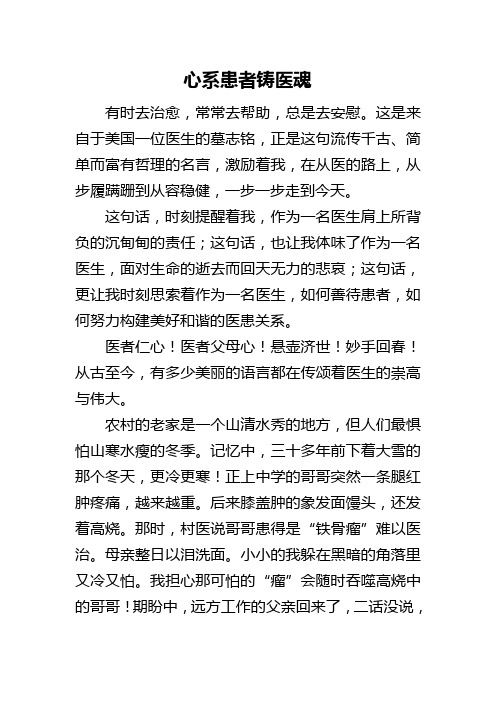 心系患者铸医魂

有时去治愈，常常去帮助，总是去安慰。这是来自于美国一位医生的墓志铭，正是这句流传千古、简单而富有哲理的名言，激励着我，在从医的路上，从步履蹒跚到从容稳健，一步一步走到今天。

这句话，时刻提醒着我，作为一名医生肩上所背负的沉甸甸的责任；这句话，也让我体味了作为一名医生，面对生命的逝去而回天无力的悲哀；这句话，更让我时刻思索着作为一名医生，如何善待患者，如何努力构建美好和谐的医患关系。

医者仁心！医者父母心！悬壶济世！妙手回春！从古至今，有多少美丽的语言都在传颂着医生的崇高与伟大。

农村的老家是一个山清水秀的地方，但人们最惧怕山寒水瘦的冬季。记忆中，三十多年前下着大雪的那个冬天，更冷更寒！正上中学的哥哥突然一条腿红肿疼痛，越来越重。后来膝盖肿的象发面馒头，还发着高烧。那时，村医说哥哥患得是“铁骨瘤”难以医治。母亲整日以泪洗面。小小的我躲在黑暗的角落里又冷又怕。我担心那可怕的“瘤”会随时吞噬高烧中的哥哥！期盼中，远方工作的父亲回来了，二话没说，